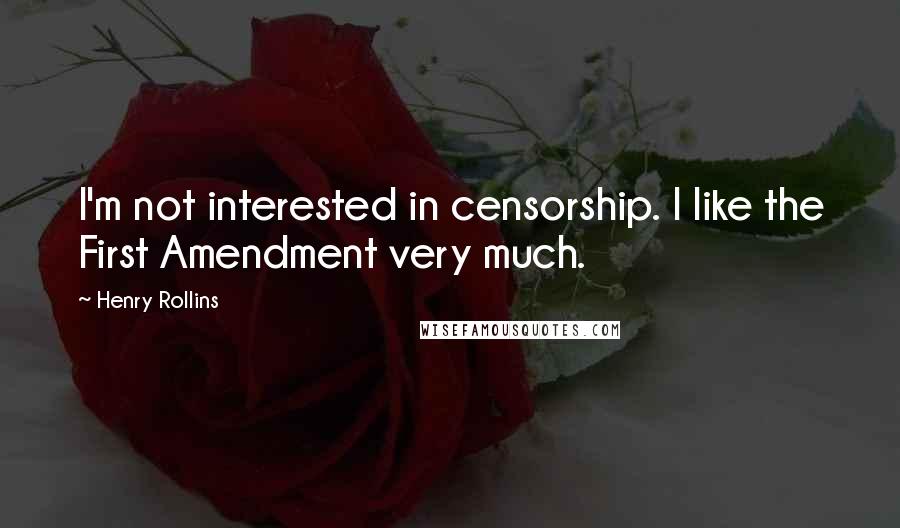 I'm not interested in censorship. I like the First Amendment very much.

~ Henry Rollins

WISEFAMOUSQUOTES.COM